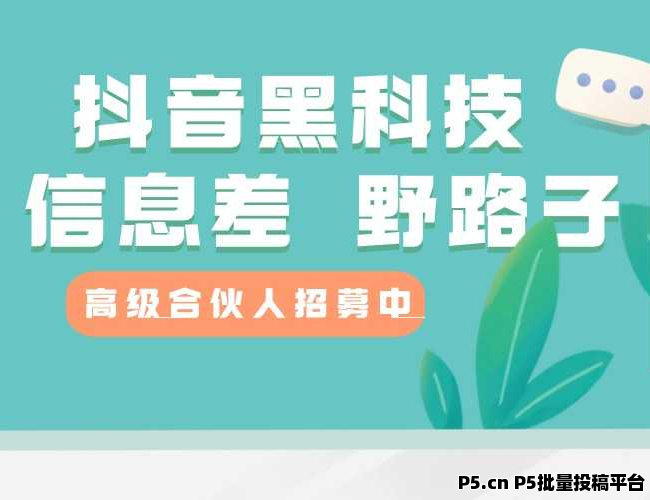 抖音黑科技
信息差 野路子

高级合伙人招募中

P5.cn P5批量投稿平台